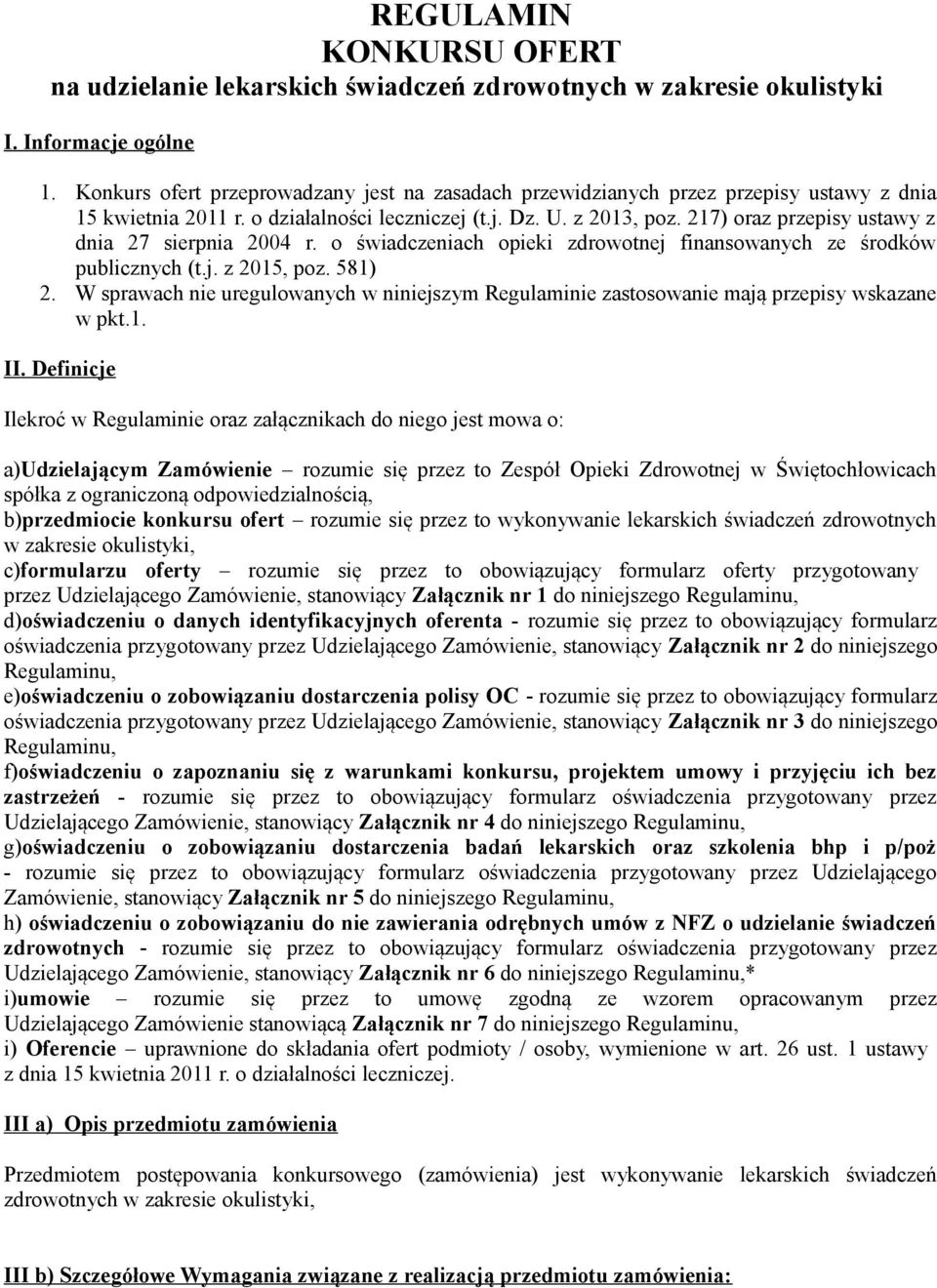 REGULAMIN
KONKURSU OFERT
na udzielanie lekarskich świadczeń zdrowotnych w zakresie okulistyki

I. Informacje ogólne

1. Konkurs ofert przeprowadzany jest na zasadach przewidzianych przez przepisy ustawy z dnia 15 kwietnia 2011 r. o działalności leczniczej (t.j. Dz. U. z 2013, poz. 217) oraz przepisy ustawy z dnia 27 sierpnia 2004 r. o świadczeniach opieki zdrowotnej finansowanych ze środków publicznych (t.j. z 2015, poz. 581)
2. W sprawach nie uregulowanych w niniejszym Regulaminie zastosowanie mają przepisy wskazane w pkt.1.

II. Definicje

Ilekroć w Regulaminie oraz załącznikach do niego jest mowa o:

a)Udzielającym Zamówienie – rozumie się przez to Zespół Opieki Zdrowotnej w Świętochłowicach spółka z ograniczoną odpowiedzialnością,
b)przedmiocie konkursu ofert – rozumie się przez to wykonywanie lekarskich świadczeń zdrowotnych w zakresie okulistyki,
c)formularzu oferty – rozumie się przez to obowiązujący formularz oferty przygotowany przez Udzielającego Zamówienie, stanowiący Załącznik nr 1 do niniejszego Regulaminu,
d)oświadczeniu o danych identyfikacyjnych oferenta - rozumie się przez to obowiązujący formularz oświadczenia przygotowany przez Udzielającego Zamówienie, stanowiący Załącznik nr 2 do niniejszego Regulaminu,
e)oświadczeniu o zobowiązaniu dostarczenia polisy OC - rozumie się przez to obowiązujący formularz oświadczenia przygotowany przez Udzielającego Zamówienie, stanowiący Załącznik nr 3 do niniejszego Regulaminu,
f)oświadczeniu o zapoznaniu się z warunkami konkursu, projektem umowy i przyjęciu ich bez zastrzeżeń - rozumie się przez to obowiązujący formularz oświadczenia przygotowany przez Udzielającego Zamówienie, stanowiący Załącznik nr 4 do niniejszego Regulaminu,
g)oświadczeniu o zobowiązaniu dostarczenia badań lekarskich oraz szkolenia bhp i p/poż - rozumie się przez to obowiązujący formularz oświadczenia przygotowany przez Udzielającego Zamówienie, stanowiący Załącznik nr 5 do niniejszego Regulaminu,
h) oświadczeniu o zobowiązaniu do nie zawierania odrębnych umów z NFZ o udzielanie świadczeń zdrowotnych - rozumie się przez to obowiązujący formularz oświadczenia przygotowany przez Udzielającego Zamówienie, stanowiący Załącznik nr 6 do niniejszego Regulaminu,*
i)umowie – rozumie się przez to umowę zgodną ze wzorem opracowanym przez Udzielającego Zamówienie stanowiącą Załącznik nr 7 do niniejszego Regulaminu,
i) Oferencie – uprawnione do składania ofert podmioty / osoby, wymienione w art. 26 ust. 1 ustawy z dnia 15 kwietnia 2011 r. o działalności leczniczej.

III a) Opis przedmiotu zamówienia

Przedmiotem postępowania konkursowego (zamówienia) jest wykonywanie lekarskich świadczeń zdrowotnych w zakresie okulistyki,

III b) Szczegółowe Wymagania związane z realizacją przedmiotu zamówienia: